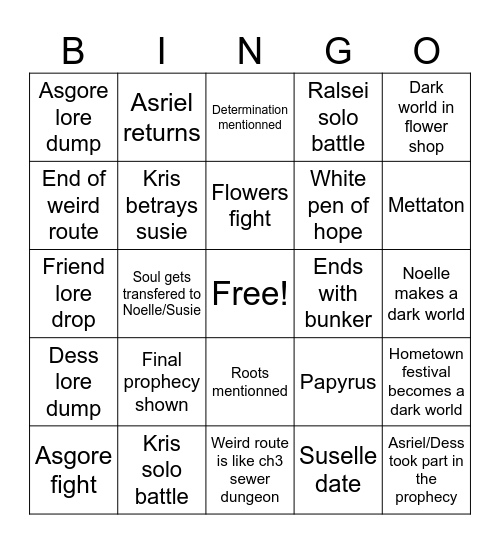 | B | I | N | G | O |
|---|---|---|---|---|
| Asgore lore dump | Asriel returns | Determination mentionned | Ralsei solo battle | Dark world in flower shop |
| End of weird route | Kris betrays susie | Flowers fight | White pen of hope | Mettaton |
| Friend lore drop | Soul gets transfered to Noelle/Susie | Free! | Ends with bunker | Noelle makes a dark world |
| Dess lore dump | Final prophecy shown | Roots mentionned | Papyrus | Hometown festival becomes a dark world |
| Asgore fight | Kris solo battle | Weird route is like ch3 sewer dungeon | Suselle date | Asriel/Dess took part in the prophecy |